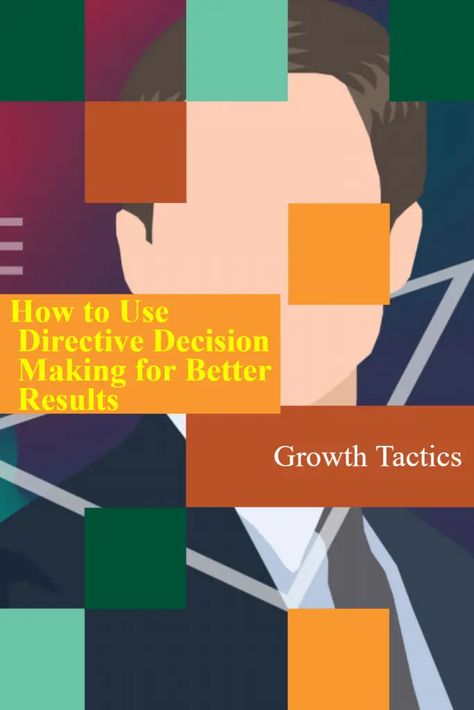 How to Use Directive Decision Making for Better Results

Growth Tactics